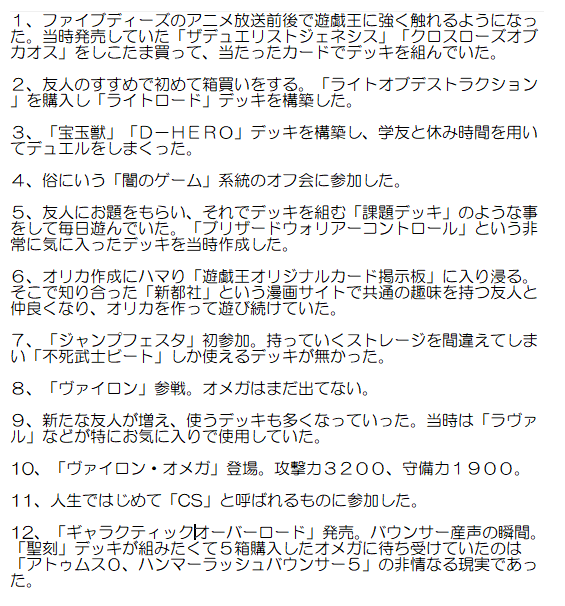 １、ファイブディーズのアニメ放送前後で遊戯王に強く触れるようになった。当時発売していた「ザデュエリストジェネシス」「クロスローズオブカオス」をしこたま買って、当たったカードでデッキを組んでいた。

２、友人のすすめで初めて箱買いをする。「ライトオブデストラクション」を購入し「ライトロード」デッキを構築した。

３、「宝玉獣」「Ｄ－ＨＥＲＯ」デッキを構築し、学友と休み時間を用いてデュエルをしまくった。

４、俗にいう「闇のゲーム」系統のオフ会に参加した。

５、友人にお題をもらい、それでデッキを組む「課題デッキ」のような事をして毎日遊んでいた。「ブリザードウォリアーコントロール」という非常に気に入ったデッキを当時作成した。

６、オリカ作成にハマり「遊戯王オリジナルカード掲示板」に入り浸る。そこで知り合った「新都社」という漫画サイトで共通の趣味を持つ友人と仲良くなり、オリカを作って遊び続けていた。

７、「ジャンプフェスタ」初参加。持っていくストレージを間違えてしまい「不死武士ビート」しか使えるデッキが無かった。

８、「ヴァイロン」参戦。オメガはまだ出てない。

９、新たな友人が増え、使うデッキも多くなっていった。当時は「ラヴァル」などが特にお気に入りで使用していた。

10、「ヴァイロン・オメガ」登場。攻撃力３２００、守備力１９００。

11、人生ではじめて「CS」と呼ばれるものに参加した。

12、「ギャラクティックオーバーロード」発売。バウンサー産声の瞬間。「聖刻」デッキが組みたくて５箱購入したオメガに待ち受けていたのは「アトゥムス０、ハンマーラッシュバウンサー５」の非情なる現実であった。